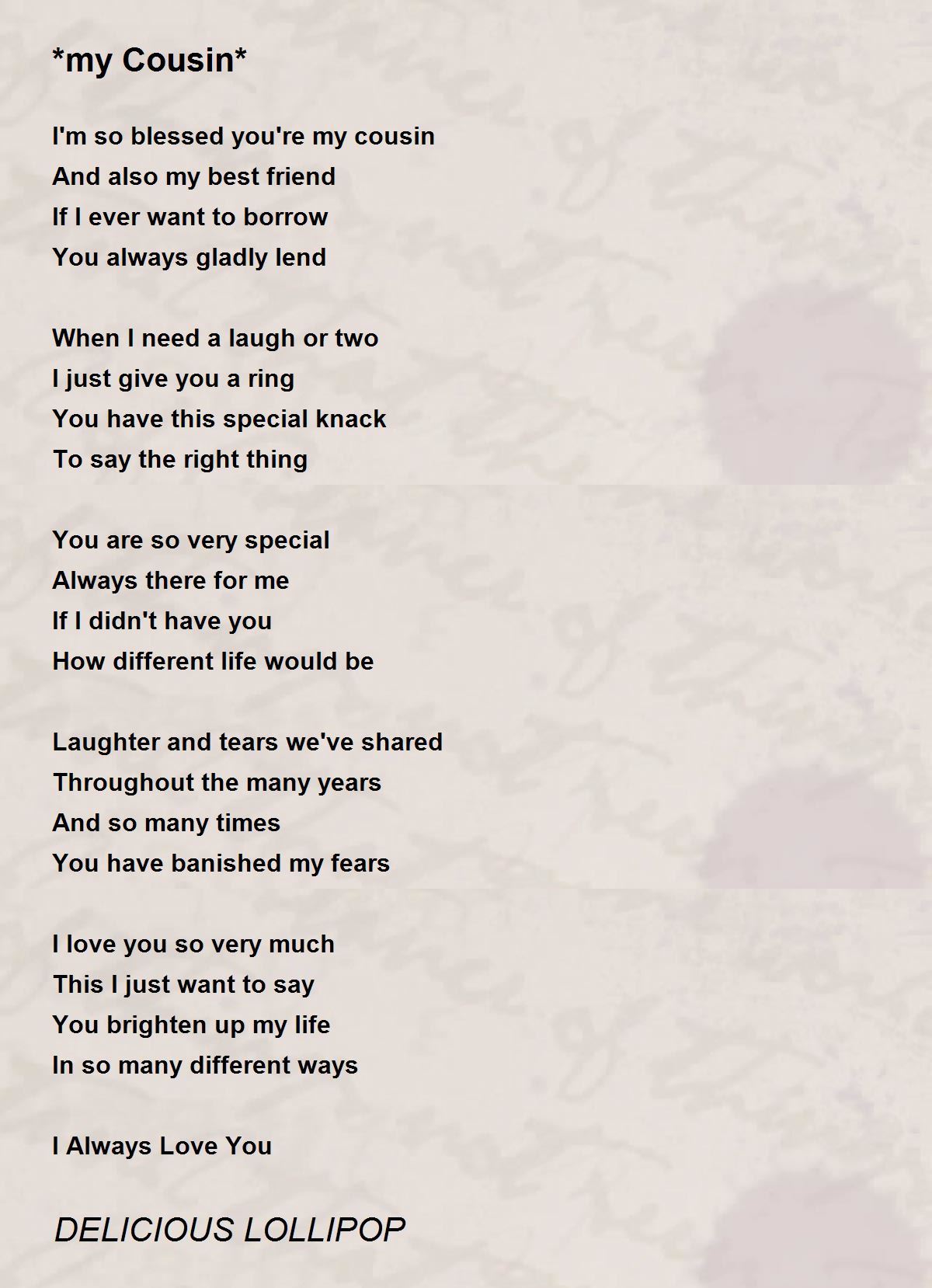 *my Cousin*

I'm so blessed you're my cousin
And also my best friend
If I ever want to borrow
You always gladly lend

When I need a laugh or two
I just give you a ring
You have this special knack
To say the right thing

You are so very special
Always there for me
If I didn't have you
How different life would be

Laughter and tears we've shared
Throughout the many years
And so many times
You have banished my fears

I love you so very much
This I just want to say
You brighten up my life
In so many different ways

I Always Love You

DELICIOUS LOLLIPOP